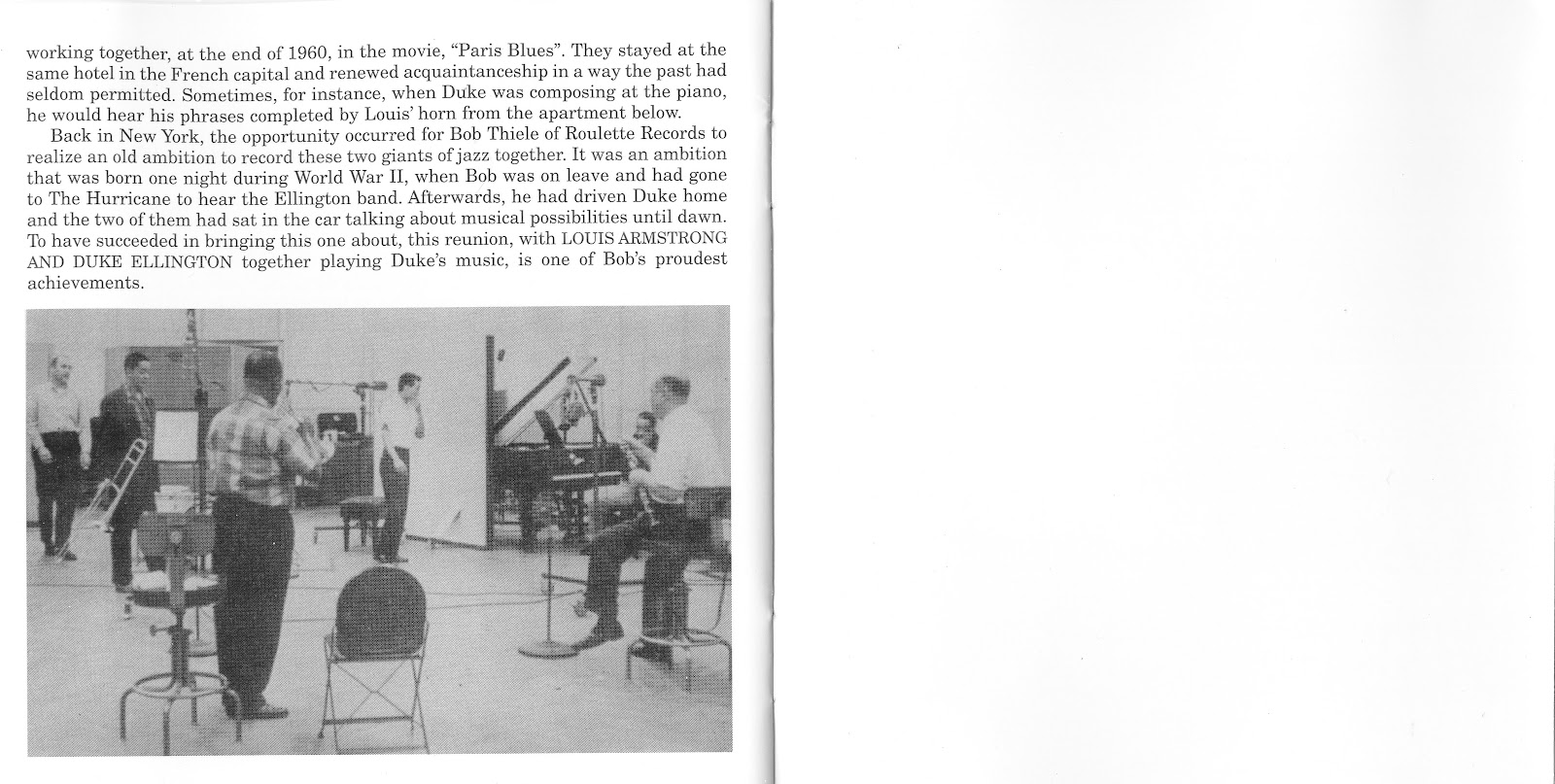 working together, at the end of 1960, in the movie, "Paris Blues". They stayed at the same hotel in the French capital and renewed acquaintanceship in a way the past had seldom permitted. Sometimes, for instance, when Duke was composing at the piano, he would hear his phrases completed by Louis' horn from the apartment below.

Back in New York, the opportunity occurred for Bob Thiele of Roulette Records to realize an old ambition to record these two giants of jazz together. It was an ambition that was born one night during World War II, when Bob was on leave and had gone to The Hurricane to hear the Ellington band. Afterwards, he had driven Duke home and the two of them had sat in the car talking about musical possibilities until dawn. To have succeeded in bringing this one about, this reunion, with LOUIS ARMSTRONG AND DUKE ELLINGTON together playing Duke's music, is one of Bob's proudest achievements.